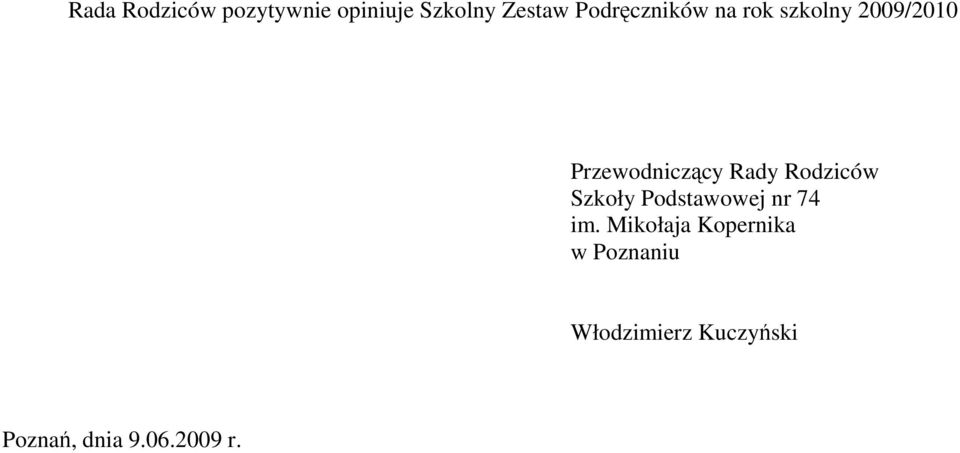 Rada Rodziców pozytywnie opiniuje Szkolny Zestaw Podręczników na rok szkolny 2009/2010

Przewodniczący Rady Rodziców
Szkoły Podstawowej nr 74
im. Mikołaja Kopernika
w Poznaniu

Włodzimierz Kuczyński

Poznań, dnia 9.06.2009 r.